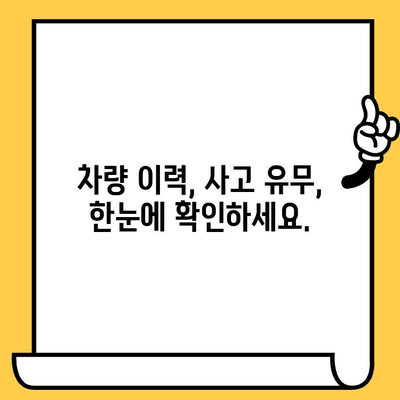 차량 이력, 사고 유무, 한눈에 확인하세요.